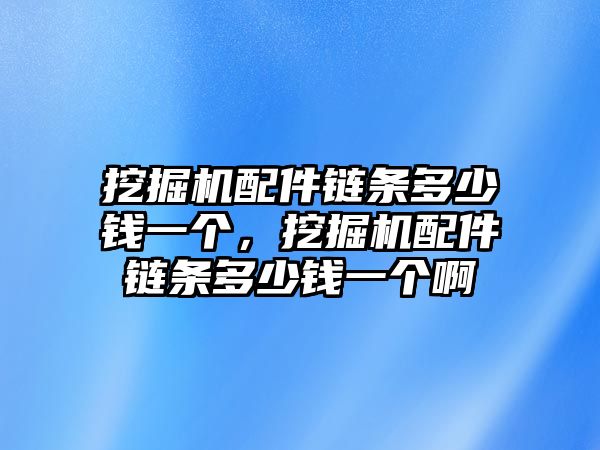 挖掘机配件链条多少钱一个，挖掘机配件链条多少钱一个啊